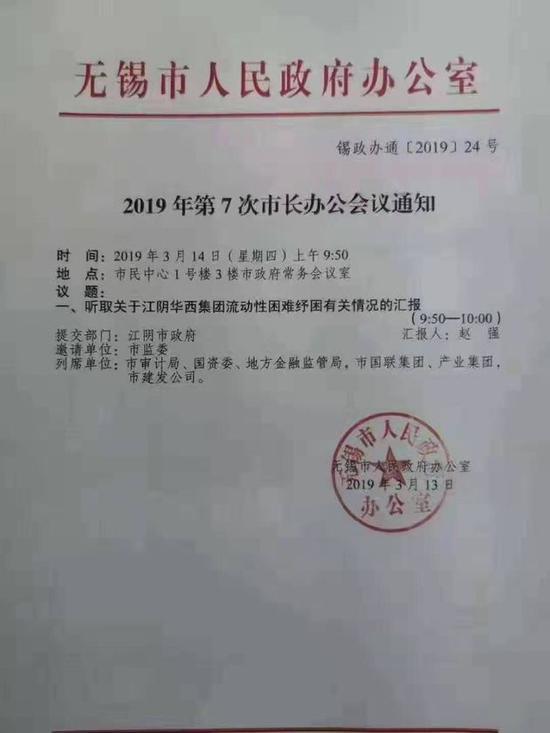 无锡市人民政府办公室

锡政办通〔2019〕24号

2019年第7次市长办公会议通知

时 间：2019年3月14日（星期四）上午9:50
地 点：市民中心1号楼3楼市政府常务会议室
议 题：
一、听取关于江阴华西集团流动性困难纾困有关情况的汇报
（9:50—10:00）
提交部门：江阴市政府 汇报人：赵 强
邀请单位：市监委
列席单位：市审计局、国资委、地方金融监管局，市国联集团、产业集团，市建发公司。

无锡市人民政府办公室
2019年3月13日

无锡市人民政府办公室